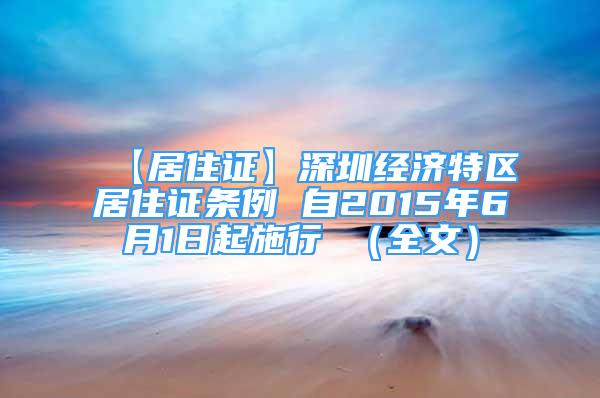 【居住证】深圳经济特区居住证条例 自2015年6月1日起施行 （全文）